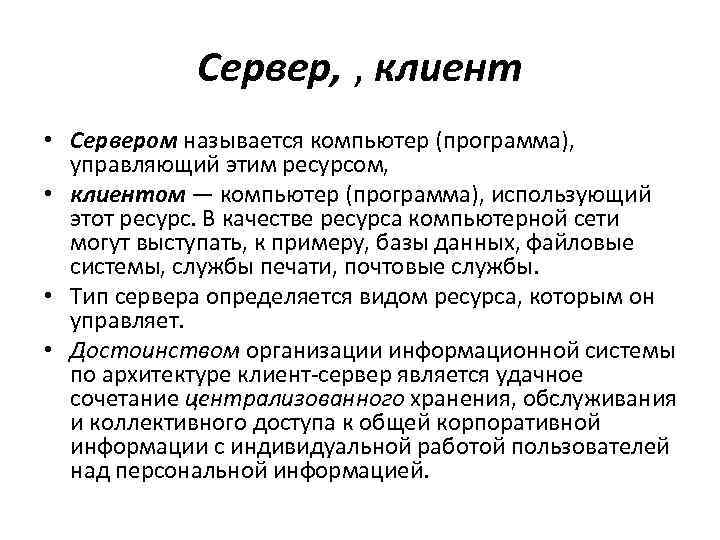 Сервер, , клиент

• Сервером называется компьютер (программа), управляющий этим ресурсом,

• клиентом — компьютер (программа), использующий этот ресурс. В качестве ресурса компьютерной сети могут выступать, к примеру, базы данных, файловые системы, службы печати, почтовые службы.

• Тип сервера определяется видом ресурса, которым он управляет.

• Достоинством организации информационной системы по архитектуре клиент-сервер является удачное сочетание централизованного хранения, обслуживания и коллективного доступа к общей корпоративной информации с индивидуальной работой пользователей над персональной информацией.